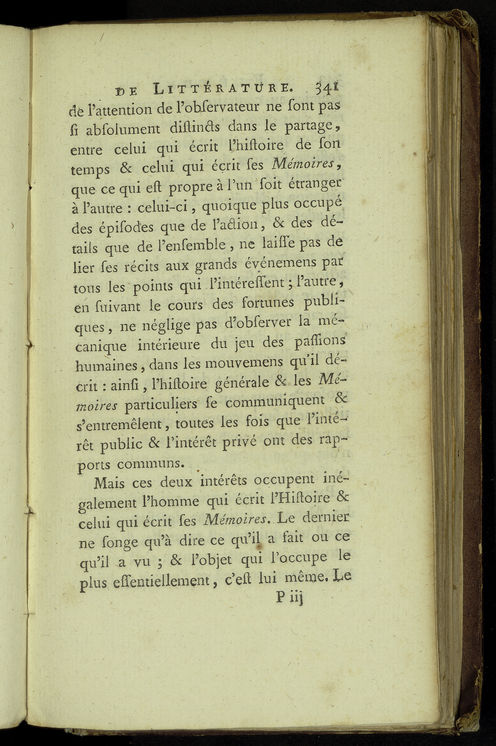 DE LITTÉRATURE. 341

de l'attention de l'obſervateur ne ſont pas ſi abſolument diſtincts dans le partage, entre celui qui écrit l'hiſtoire de ſon temps & celui qui écrit ſes Mémoires, que ce qui eſt propre à l'un ſoit étranger à l'autre : celui-ci, quoique plus occupé des épiſodes que de l'action, & des détails que de l'enſemble, ne laiſſe pas de lier ſes récits aux grands événemens par tous les points qui l'intéreſſent ; l'autre, en ſuivant le cours des fortunes publiques, ne néglige pas d'obſerver la mécanique intérieure du jeu des paſſions humaines, dans les mouvemens qu'il décrit : ainſi, l'hiſtoire générale & les Mémoires particuliers ſe communiquent & s'entremêlent, toutes les fois que l'intérêt public & l'intérêt privé ont des rapports communs.

Mais ces deux intérêts occupent inégalement l'homme qui écrit l'Hiſtoire & celui qui écrit ſes Mémoires. Le dernier ne ſonge qu'à dire ce qu'il a fait ou ce qu'il a vu ; & l'objet qui l'occupe le plus eſſentiellement, c'eſt lui même. Le

P iij